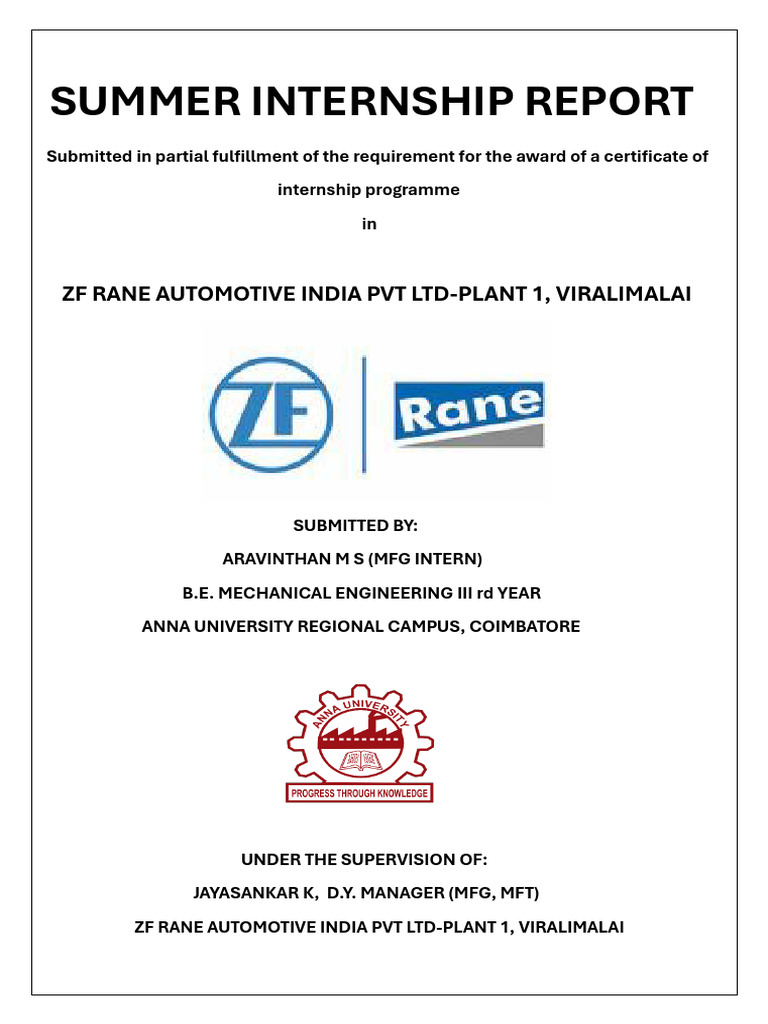 SUMMER INTERNSHIP REPORT

Submitted in partial fulfillment of the requirement for the award of a certificate of internship programme

in

ZF RANE AUTOMOTIVE INDIA PVT LTD-PLANT 1, VIRALIMALAI

ZF

Rane

SUBMITTED BY:

ARAVINTHAN M S (MFG INTERN)

B.E. MECHANICAL ENGINEERING III rd YEAR

ANNA UNIVERSITY REGIONAL CAMPUS, COIMBATORE

ANNA UNIVERSITY

PROGRESS THROUGH KNOWLEDGE

UNDER THE SUPERVISION OF:

JAYASANKAR K, D.Y. MANAGER (MFG, MFT)

ZF RANE AUTOMOTIVE INDIA PVT LTD-PLANT 1, VIRALIMALAI